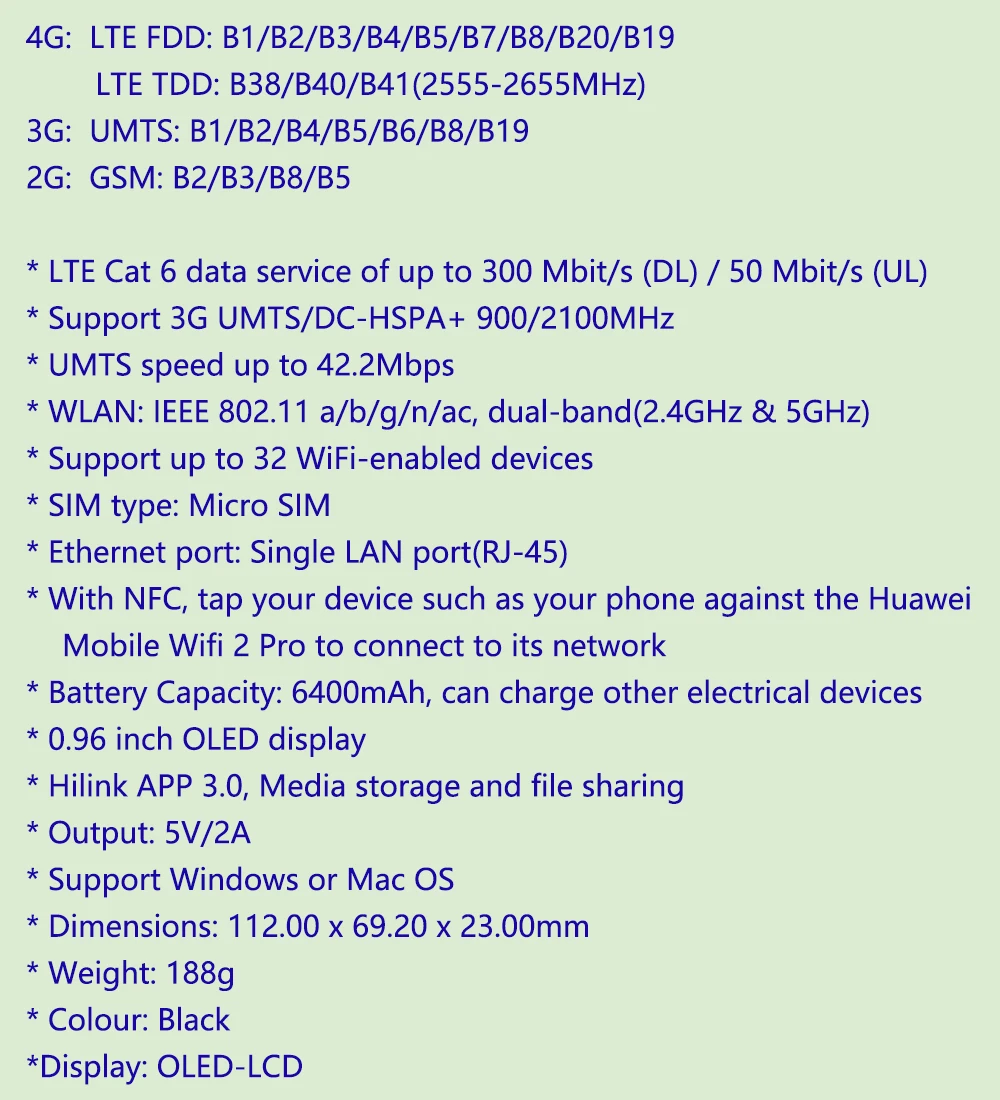 4G: LTE FDD: B1/B2/B3/B4/B5/B7/B8/B20/B19
LTE TDD: B38/B40/B41(2555-2655MHz)
3G: UMTS: B1/B2/B4/B5/B6/B8/B19
2G: GSM: B2/B3/B8/B5

* LTE Cat 6 data service of up to 300 Mbit/s (DL) / 50 Mbit/s (UL)
* Support 3G UMTS/DC-HSPA+ 900/2100MHz
* UMTS speed up to 42.2Mbps
* WLAN: IEEE 802.11 a/b/g/n/ac, dual-band(2.4GHz & 5GHz)
* Support up to 32 WiFi-enabled devices
* SIM type: Micro SIM
* Ethernet port: Single LAN port(RJ-45)
* With NFC, tap your device such as your phone against the Huawei Mobile Wifi 2 Pro to connect to its network
* Battery Capacity: 6400mAh, can charge other electrical devices
* 0.96 inch OLED display
* Hilink APP 3.0, Media storage and file sharing
* Output: 5V/2A
* Support Windows or Mac OS
* Dimensions: 112.00 x 69.20 x 23.00mm
* Weight: 188g
* Colour: Black
*Display: OLED-LCD